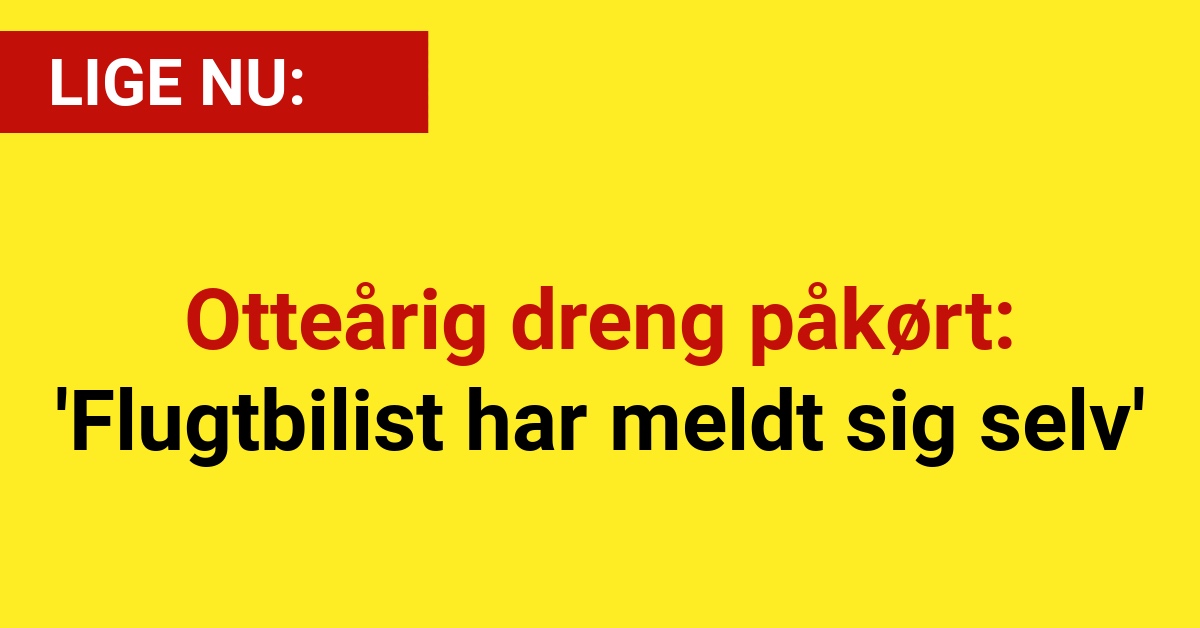 LIGE NU:

Otteårig dreng påkørt:
'Flugtbilist har meldt sig selv'